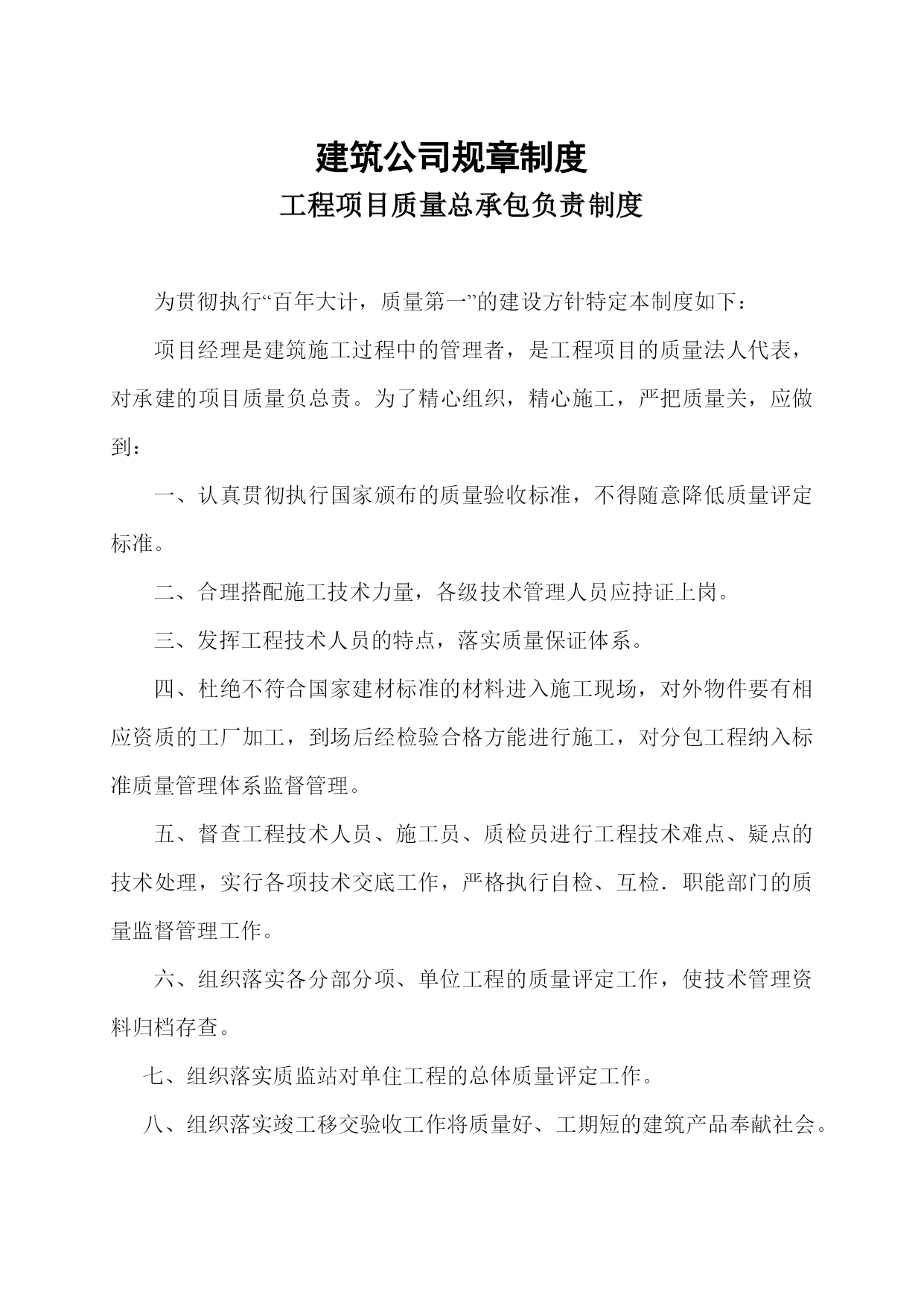 建筑公司规章制度

工程项目质量总承包负责制度

为贯彻执行“百年大计，质量第一”的建设方针特定本制度如下：

项目经理是建筑施工过程中的管理者，是工程项目的质量法人代表，对承建的项目质量负总责。为了精心组织，精心施工，严把质量关，应做到：

一、认真贯彻执行国家颁布的质量验收标准，不得随意降低质量评定标准。

二、合理搭配施工技术力量，各级技术管理人员应持证上岗。

三、发挥工程技术人员的特点，落实质量保证体系。

四、杜绝不符合国家建材标准的材料进入施工现场，对外物件要有相应资质的工厂加工，到场后经检验合格方能进行施工，对分包工程纳入标准质量管理体系监督管理。

五、督查工程技术人员、施工员、质检员进行工程技术难点、疑点的技术处理，实行各项技术交底工作，严格执行自检、互检．职能部门的质量监督管理工作。

六、组织落实各分部分项、单位工程的质量评定工作，使技术管理资料归档存查。

七、组织落实质监站对单住工程的总体质量评定工作。

八、组织落实竣工移交验收工作将质量好、工期短的建筑产品奉献社会。